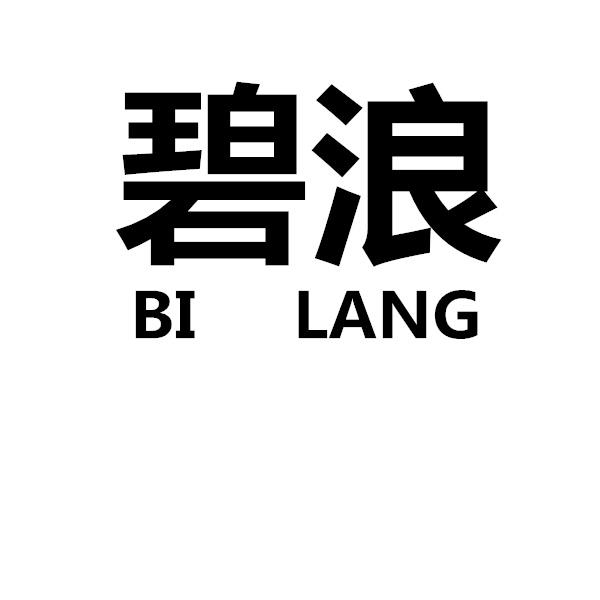 碧浪
BI LANG